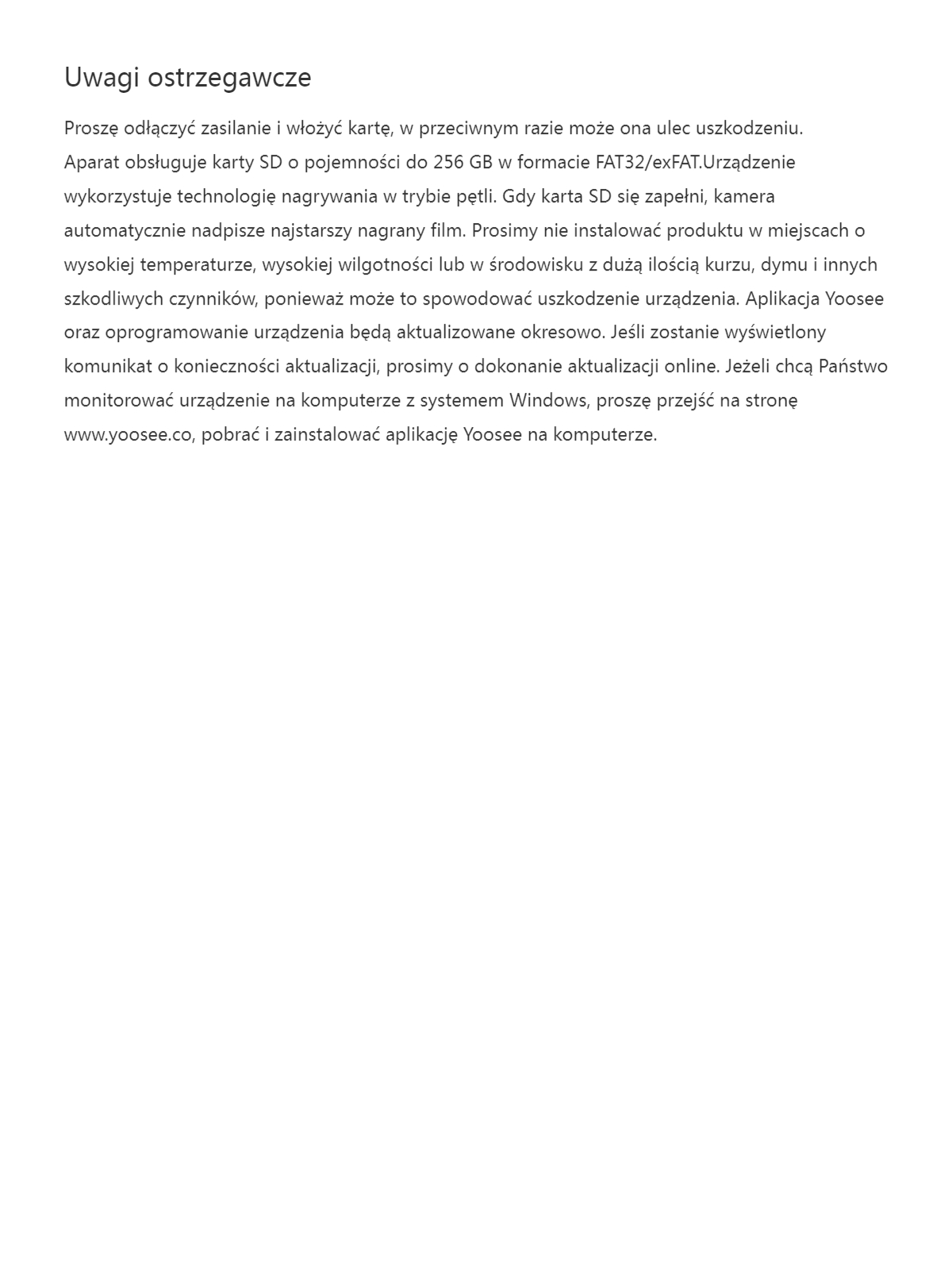 Uwagi ostrzegawcze

Proszę odłączyć zasilanie i włożyć kartę, w przeciwnym razie może ona ulec uszkodzeniu.
Aparat obsługuje karty SD o pojemności do 256 GB w formacie FAT32/exFAT.Urządzenie wykorzystuje technologię nagrywania w trybie pętli. Gdy karta SD się zapełni, kamera automatycznie nadpisze najstarszy nagrany film. Prosimy nie instalować produktu w miejscach o wysokiej temperaturze, wysokiej wilgotności lub w środowisku z dużą ilością kurzu, dymu i innych szkodliwych czynników, ponieważ może to spowodować uszkodzenie urządzenia. Aplikacja Yoosee oraz oprogramowanie urządzenia będą aktualizowane okresowo. Jeśli zostanie wyświetlony komunikat o konieczności aktualizacji, prosimy o dokonanie aktualizacji online. Jeżeli chcą Państwo monitorować urządzenie na komputerze z systemem Windows, proszę przejść na stronę www.yoosee.co, pobrać i zainstalować aplikację Yoosee na komputerze.